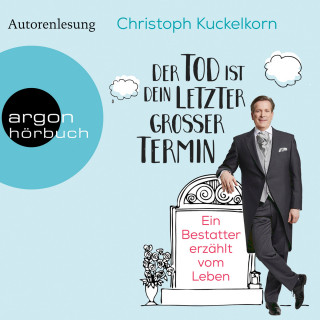 Autorenlesung Christoph Kuckelkorn

argon hörbuch

DER TOD IST DEIN LETZTER GROSSER TERMIN

Ein Bestatter erzählt vom Leben